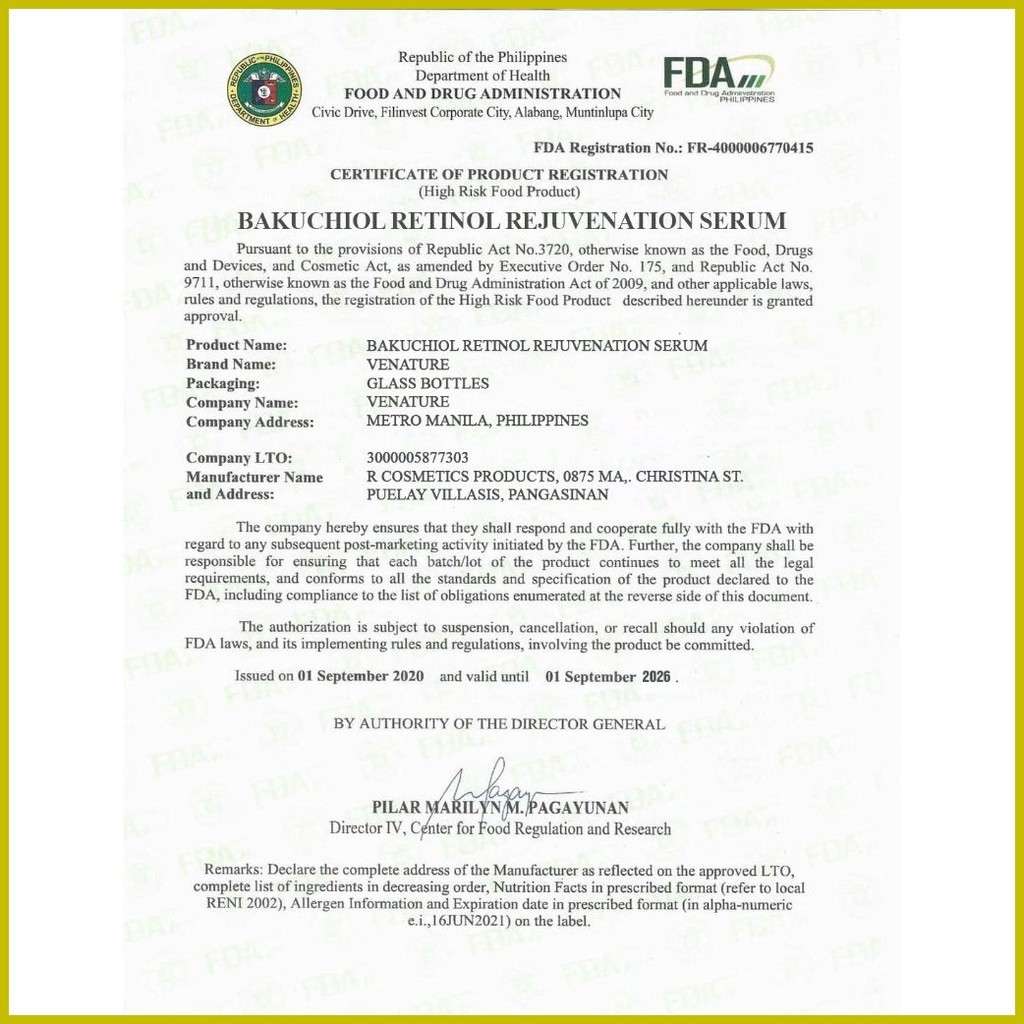 REPUBLIC OF THE PHILIPPINES
DEPARTMENT OF HEALTH

Republic of the Philippines
Department of Health
FOOD AND DRUG ADMINISTRATION
Civic Drive, Filinvest Corporate City, Alabang, Muntinlupa City

FDA
Food and Drug Administration
PHILIPPINES

FDA Registration No.: FR-4000006770415

CERTIFICATE OF PRODUCT REGISTRATION
(High Risk Food Product)

BAKUCHIOL RETINOL REJUVENATION SERUM

Pursuant to the provisions of Republic Act No.3720, otherwise known as the Food, Drugs and Devices, and Cosmetic Act, as amended by Executive Order No. 175, and Republic Act No. 9711, otherwise known as the Food and Drug Administration Act of 2009, and other applicable laws, rules and regulations, the registration of the High Risk Food Product described hereunder is granted approval.

Product Name: BAKUCHIOL RETINOL REJUVENATION SERUM
Brand Name: VENATURE
Packaging: GLASS BOTTLES
Company Name: VENATURE
Company Address: METRO MANILA, PHILIPPINES

Company LTO: 3000005877303
Manufacturer Name and Address: R COSMETICS PRODUCTS, 0875 MA,. CHRISTINA ST. PUELAY VILLASIS, PANGASINAN

The company hereby ensures that they shall respond and cooperate fully with the FDA with regard to any subsequent post-marketing activity initiated by the FDA. Further, the company shall be responsible for ensuring that each batch/lot of the product continues to meet all the legal requirements, and conforms to all the standards and specification of the product declared to the FDA, including compliance to the list of obligations enumerated at the reverse side of this document.

The authorization is subject to suspension, cancellation, or recall should any violation of FDA laws, and its implementing rules and regulations, involving the product be committed.

Issued on 01 September 2020 and valid until 01 September 2026 .

BY AUTHORITY OF THE DIRECTOR GENERAL

PILAR MARILYN M. PAGAYUNAN
Director IV, Center for Food Regulation and Research

Remarks: Declare the complete address of the Manufacturer as reflected on the approved LTO, complete list of ingredients in decreasing order, Nutrition Facts in prescribed format (refer to local RENI 2002), Allergen Information and Expiration date in prescribed format (in alpha-numeric e.i.,16JUN2021) on the label.